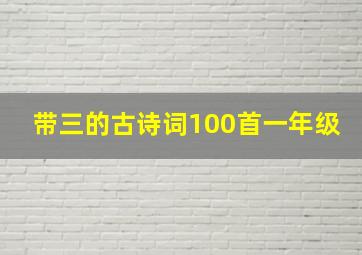 带三的古诗词100首一年级